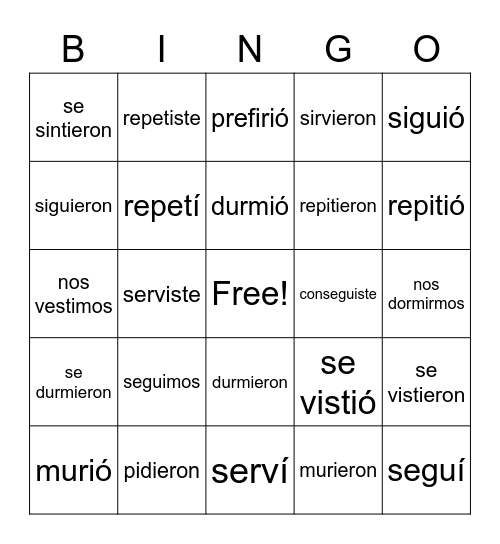 | B | I | N | G | O |
|---|---|---|---|---|
| se sintieron | repetiste | prefirió | sirvieron | siguió |
| siguieron | repetí | durmió | repitieron | repitió |
| nos vestimos | serviste | Free! | conseguiste | nos dormirmos |
| se durmieron | seguimos | durmieron | se vistió | se vistieron |
| murió | pidieron | serví | murieron | seguí |